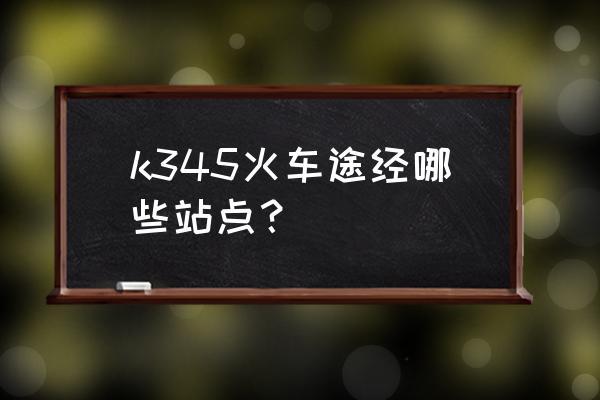 k345火车途经哪些站点？